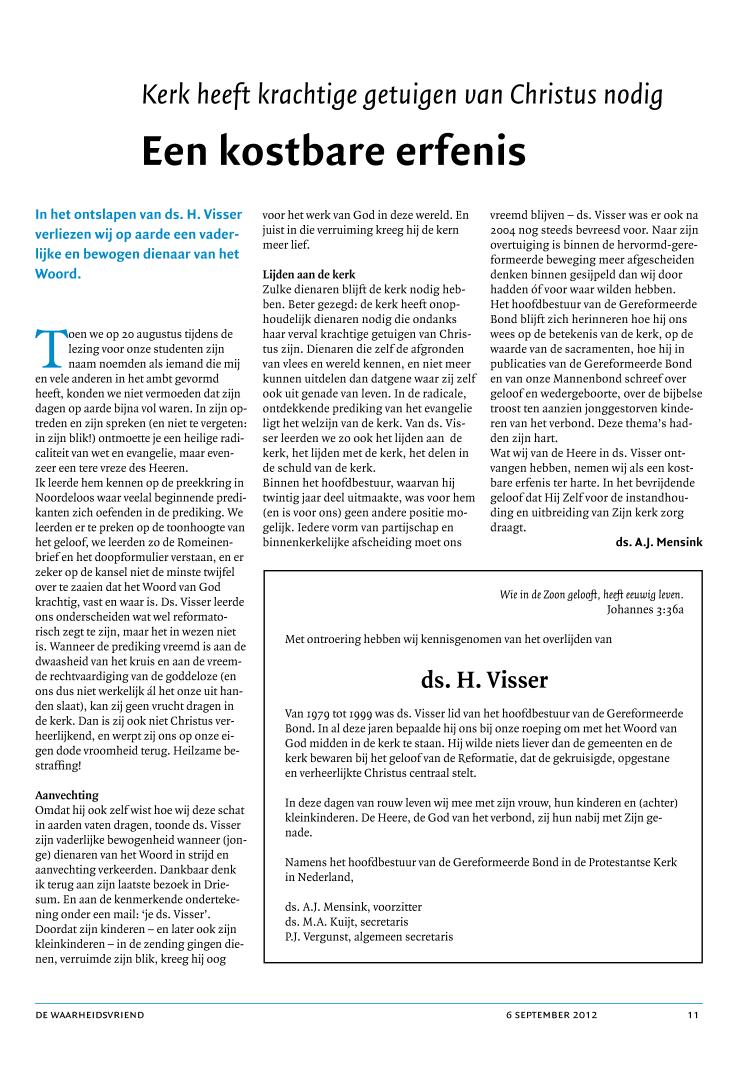 Kerk heeft krachtige getuigen van Christus nodig

Een kostbare erfenis

In het ontslapen van ds. H. Visser verliezen wij op aarde een vaderlijke en bewogen dienaar van het Woord.

Toen we op 20 augustus tijdens de lezing voor onze studenten zijn naam noemden als iemand die mij en vele anderen in het ambt gevormd heeft, konden we niet vermoeden dat zijn dagen op aarde bijna vol waren. In zijn optreden en zijn spreken (en niet te vergeten: in zijn blik!) ontmoette je een heilige radicaliteit van wet en evangelie, maar evenzeer een tere vreze des Heeren.
Ik leerde hem kennen op de preekkring in Noordeloos waar veelal beginnende predikanten zich oefenden in de prediking. We leerden er te preken op de toonhoogte van het geloof, we leerden zo de Romeinenbrief en het doopformulier verstaan, en er zeker op de kansel niet de minste twijfel over te zaaien dat het Woord van God krachtig, vast en waar is. Ds. Visser leerde ons onderscheiden wat wel reformatorisch zegt te zijn, maar het in wezen niet is. Wanneer de prediking vreemd is aan de dwaasheid van het kruis en aan de vreemde rechtvaardiging van de goddeloze (en ons dus niet werkelijk ál het onze uit handen slaat), kan zij geen vrucht dragen in de kerk. Dan is zij ook niet Christus verheerlijkend, en werpt zij ons op onze eigen dode vroomheid terug. Heilzame bestraffing!

Aanvechting
Omdat hij ook zelf wist hoe wij deze schat in aarden vaten dragen, toonde ds. Visser zijn vaderlijke bewogenheid wanneer (jonge) dienaren van het Woord in strijd en aanvechting verkeerden. Dankbaar denk ik terug aan zijn laatste bezoek in Driesum. En aan de kenmerkende ondertekening onder een mail: 'je ds. Visser'. Doordat zijn kinderen – en later ook zijn kleinkinderen – in de zending gingen dienen, verruimde zijn blik, kreeg hij oog voor het werk van God in deze wereld. En juist in die verruiming kreeg hij de kern meer lief.

Lijden aan de kerk
Zulke dienaren blijft de kerk nodig hebben. Beter gezegd: de kerk heeft onophoudelijk dienaren nodig die ondanks haar verval krachtige getuigen van Christus zijn. Dienaren die zelf de afgronden van vlees en wereld kennen, en niet meer kunnen uitdelen dan datgene waar zij zelf ook uit genade van leven. In de radicale, ontdekkende prediking van het evangelie ligt het welzijn van de kerk. Van ds. Visser leerden we zo ook het lijden aan de kerk, het lijden met de kerk, het delen in de schuld van de kerk.
Binnen het hoofdbestuur, waarvan hij twintig jaar deel uitmaakte, was voor hem (en is voor ons) geen andere positie mogelijk. Iedere vorm van partijschap en binnenkerkelijke afscheiding moet ons vreemd blijven – ds. Visser was er ook na 2004 nog steeds bevreesd voor. Naar zijn overtuiging is binnen de hervormd-gereformeerde beweging meer afgescheiden denken binnen gesijpeld dan wij door hadden óf voor waar wilden hebben.
Het hoofdbestuur van de Gereformeerde Bond blijft zich herinneren hoe hij ons wees op de betekenis van de kerk, op de waarde van de sacramenten, hoe hij in publicaties van de Gereformeerde Bond en van onze Mannenbond schreef over geloof en wedergeboorte, over de bijbelse troost ten aanzien jonggestorven kinderen van het verbond. Deze thema's hadden zijn hart.
Wat wij van de Heere in ds. Visser ontvangen hebben, nemen wij als een kostbare erfenis ter harte. In het bevrijdende geloof dat Hij Zelf voor de instandhouding en uitbreiding van Zijn kerk zorg draagt.
ds. A.J. Mensink

Wie in de Zoon gelooft, heeft eeuwig leven.
Johannes 3:36a

Met ontroering hebben wij kennisgenomen van het overlijden van

ds. H. Visser

Van 1979 tot 1999 was ds. Visser lid van het hoofdbestuur van de Gereformeerde Bond. In al deze jaren bepaalde hij ons bij onze roeping om met het Woord van God midden in de kerk te staan. Hij wilde niets liever dan de gemeenten en de kerk bewaren bij het geloof van de Reformatie, dat de gekruisigde, opgestane en verheerlijkte Christus centraal stelt.

In deze dagen van rouw leven wij mee met zijn vrouw, hun kinderen en (achter) kleinkinderen. De Heere, de God van het verbond, zij hun nabij met Zijn genade.

Namens het hoofdbestuur van de Gereformeerde Bond in de Protestantse Kerk in Nederland,

ds. A.J. Mensink, voorzitter
ds. M.A. Kuijt, secretaris
P.J. Vergunst, algemeen secretaris

DE WAARHEIDSVRIEND 6 SEPTEMBER 2012 11